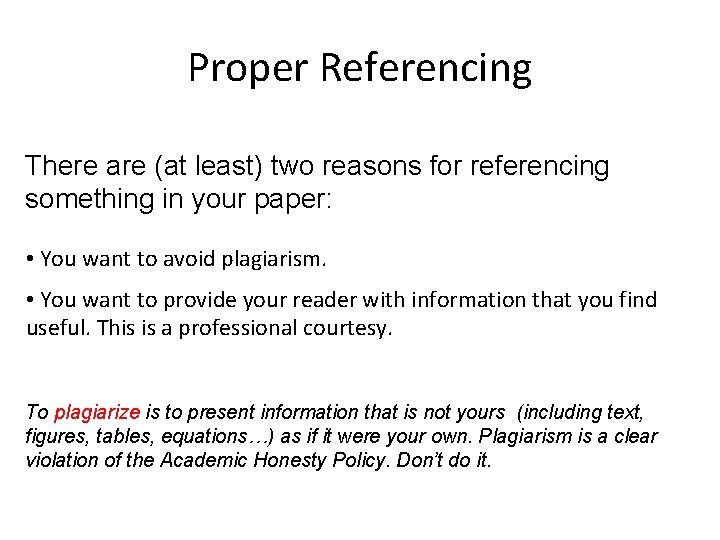 Proper Referencing

There are (at least) two reasons for referencing something in your paper:

• You want to avoid plagiarism.

• You want to provide your reader with information that you find useful. This is a professional courtesy.

To plagiarize is to present information that is not yours (including text, figures, tables, equations…) as if it were your own. Plagiarism is a clear violation of the Academic Honesty Policy. Don't do it.